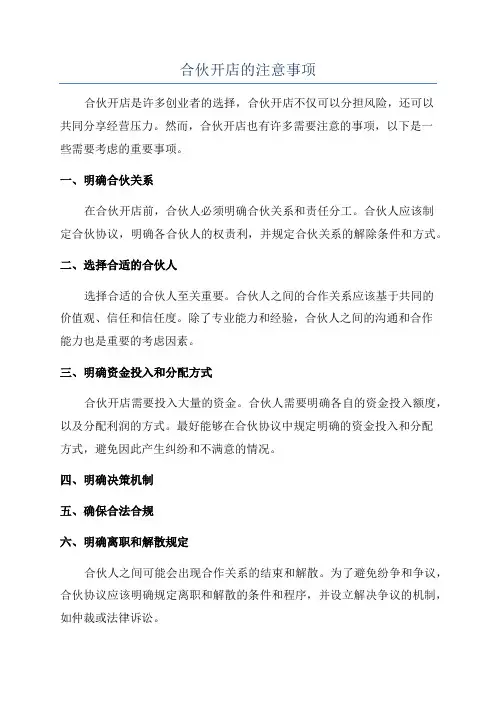 合伙开店的注意事项

合伙开店是许多创业者的选择，合伙开店不仅可以分担风险，还可以共同分享经营压力。然而，合伙开店也有许多需要注意的事项，以下是一些需要考虑的重要事项。

一、明确合伙关系

在合伙开店前，合伙人必须明确合伙关系和责任分工。合伙人应该制定合伙协议，明确各合伙人的权责利，并规定合伙关系的解除条件和方式。

二、选择合适的合伙人

选择合适的合伙人至关重要。合伙人之间的合作关系应该基于共同的价值观、信任和信任度。除了专业能力和经验，合伙人之间的沟通和合作能力也是重要的考虑因素。

三、明确资金投入和分配方式

合伙开店需要投入大量的资金。合伙人需要明确各自的资金投入额度，以及分配利润的方式。最好能够在合伙协议中规定明确的资金投入和分配方式，避免因此产生纠纷和不满意的情况。

四、明确决策机制

五、确保合法合规

六、明确离职和解散规定

合伙人之间可能会出现合作关系的结束和解散。为了避免纷争和争议，合伙协议应该明确规定离职和解散的条件和程序，并设立解决争议的机制，如仲裁或法律诉讼。